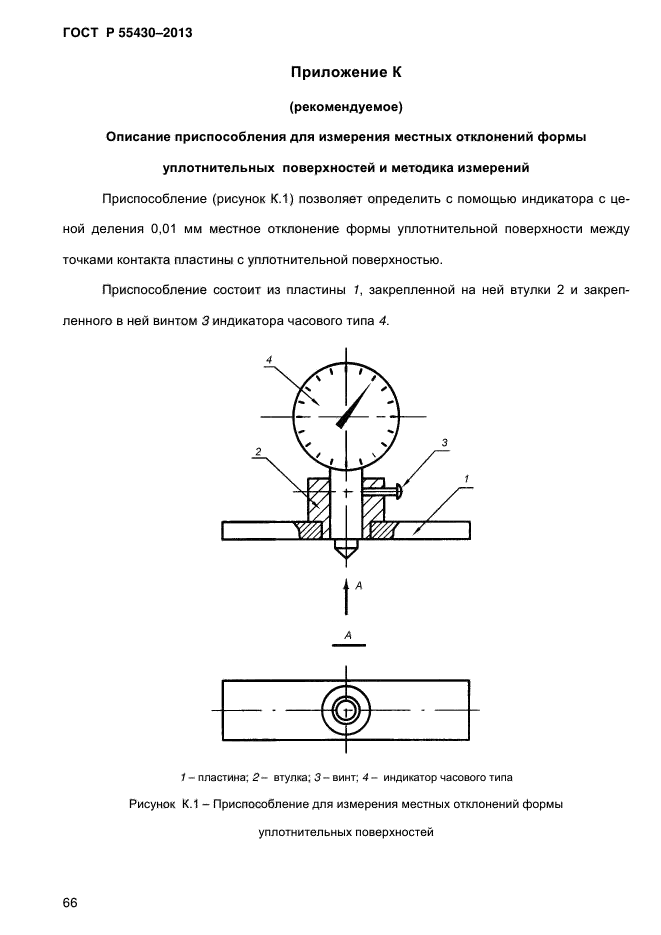 ГОСТ Р 55430–2013

Приложение К

(рекомендуемое)

Описание приспособления для измерения местных отклонений формы уплотнительных поверхностей и методика измерений

Приспособление (рисунок К.1) позволяет определить с помощью индикатора с ценой деления 0,01 мм местное отклонение формы уплотнительной поверхности между точками контакта пластины с уплотнительной поверхностью.

Приспособление состоит из пластины 1, закрепленной на ней втулки 2 и закрепленного в ней винтом 3 индикатора часового типа 4.

4

2

3

1

А

А

1 – пластина; 2 – втулка; 3 – винт; 4 – индикатор часового типа

Рисунок К.1 – Приспособление для измерения местных отклонений формы уплотнительных поверхностей

66